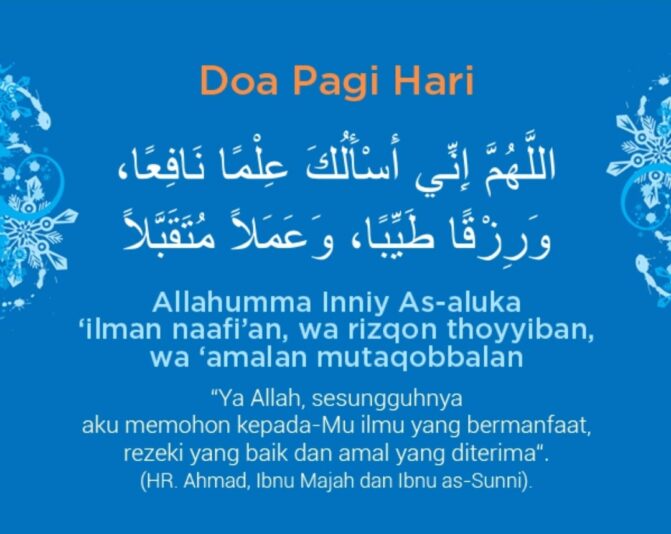 Doa Pagi Hari

اللَّهُمَّ إِنِّي أَسْأَلُكَ عِلْمًا نَافِعًا، وَرِزْقًا طَيِّبًا، وَعَمَلاً مُتَقَبَّلاً

Allahumma Inniy As-aluka 'ilman naafi'an, wa rizqon thoyyiban, wa 'amalan mutaqobbalan

"Ya Allah, sesungguhnya aku memohon kepada-Mu ilmu yang bermanfaat, rezeki yang baik dan amal yang diterima".
(HR. Ahmad, Ibnu Majah dan Ibnu as-Sunni).